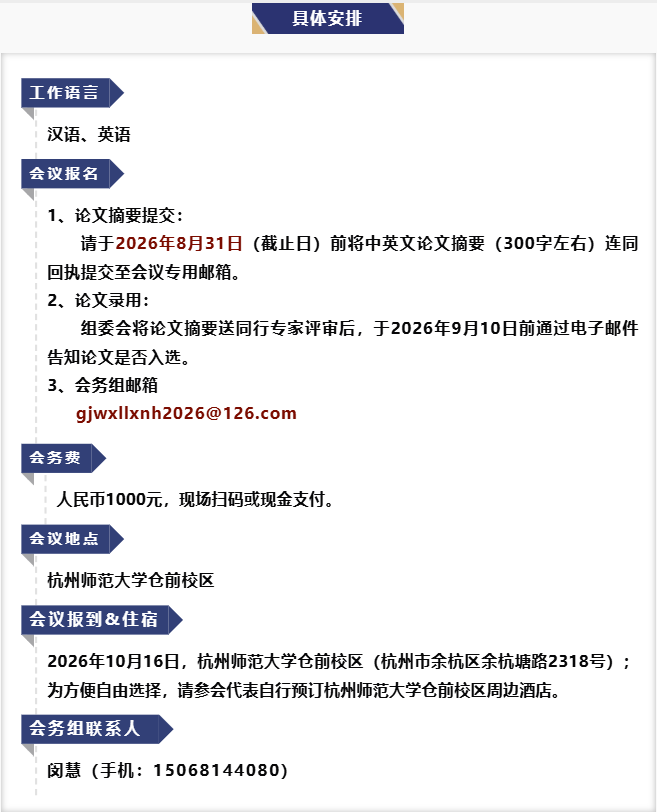 具体安排

工作语言

汉语、英语

会议报名

1、论文摘要提交：

请于2026年8月31日（截止日）前将中英文论文摘要（300字左右）连同回执提交至会议专用邮箱。

2、论文录用：

组委会将论文摘要送同行专家评审后，于2026年9月10日前通过电子邮件告知论文是否入选。

3、会务组邮箱

gjwxllxnh2026@126.com

会务费

人民币1000元，现场扫码或现金支付。

会议地点

杭州师范大学仓前校区

会议报到&住宿

2026年10月16日，杭州师范大学仓前校区（杭州市余杭区余杭塘路2318号）；为方便自由选择，请参会代表自行预订杭州师范大学仓前校区周边酒店。

会务组联系人

闵慧（手机：15068144080）